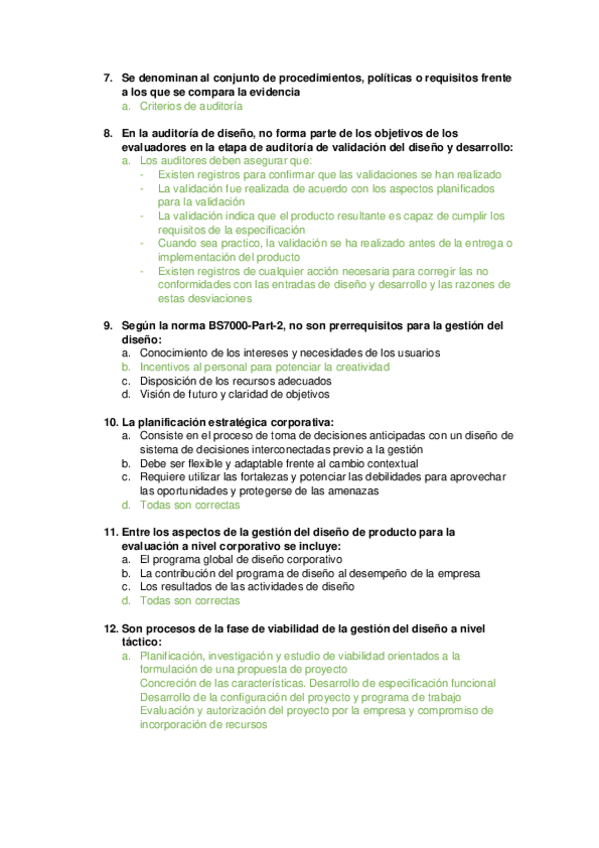 7. Se denominan al conjunto de procedimientos, políticas o requisitos frente a los que se compara la evidencia
a. Criterios de auditoría

8. En la auditoría de diseño, no forma parte de los objetivos de los evaluadores en la etapa de auditoría de validación del diseño y desarrollo:
a. Los auditores deben asegurar que:
- Existen registros para confirmar que las validaciones se han realizado
- La validación fue realizada de acuerdo con los aspectos planificados para la validación
- La validación indica que el producto resultante es capaz de cumplir los requisitos de la especificación
- Cuando sea practico, la validación se ha realizado antes de la entrega o implementación del producto
- Existen registros de cualquier acción necesaria para corregir las no conformidades con las entradas de diseño y desarrollo y las razones de estas desviaciones

9. Según la norma BS7000-Part-2, no son prerrequisitos para la gestión del diseño:
a. Conocimiento de los intereses y necesidades de los usuarios
b. Incentivos al personal para potenciar la creatividad
c. Disposición de los recursos adecuados
d. Visión de futuro y claridad de objetivos

10. La planificación estratégica corporativa:
a. Consiste en el proceso de toma de decisiones anticipadas con un diseño de sistema de decisiones interconectadas previo a la gestión
b. Debe ser flexible y adaptable frente al cambio contextual
c. Requiere utilizar las fortalezas y potenciar las debilidades para aprovechar las oportunidades y protegerse de las amenazas
d. Todas son correctas

11. Entre los aspectos de la gestión del diseño de producto para la evaluación a nivel corporativo se incluye:
a. El programa global de diseño corporativo
b. La contribución del programa de diseño al desempeño de la empresa
c. Los resultados de las actividades de diseño
d. Todas son correctas

12. Son procesos de la fase de viabilidad de la gestión del diseño a nivel táctico:
a. Planificación, investigación y estudio de viabilidad orientados a la formulación de una propuesta de proyecto
Concreción de las características. Desarrollo de especificación funcional
Desarrollo de la configuración del proyecto y programa de trabajo
Evaluación y autorización del proyecto por la empresa y compromiso de incorporación de recursos